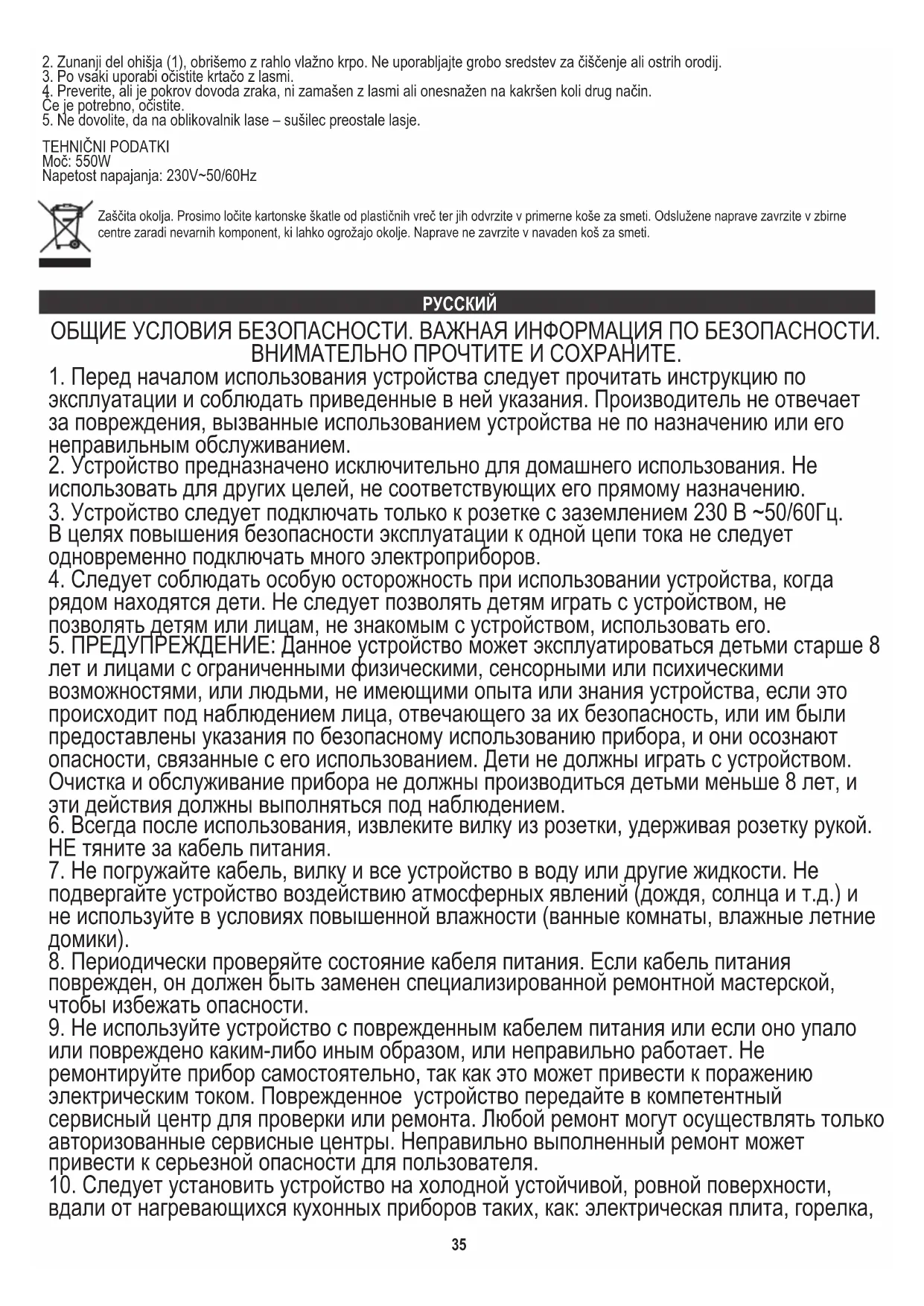 2. Zunanji del ohišja (1), obrišemo z rahlo vlažno krpo. Ne uporabljajte grobo sredstev za čiščenje ali ostrih orodij.
3. Po vsaki uporabi očistite krtačo z lasmi.
4. Preverite, ali je pokrov dovoda zraka, ni zamašen z lasmi ali onesnažen na kakršen koli drug način.
Če je potrebno, očistite.
5. Ne dovolite, da na oblikovalnik lase – sušilec preostale lasje.

TEHNIČNI PODATKI
Moč: 550W
Napetost napajanja: 230V~50/60Hz

Zaščita okolja. Prosimo ločite kartonske škatle od plastičnih vreč ter jih odvrzite v primerne koše za smeti. Odslužene naprave zavrzite v zbirne centre zaradi nevarnih komponent, ki lahko ogrožajo okolje. Naprave ne zavrzite v navaden koš za smeti.

РУССКИЙ

ОБЩИЕ УСЛОВИЯ БЕЗОПАСНОСТИ. ВАЖНАЯ ИНФОРМАЦИЯ ПО БЕЗОПАСНОСТИ. ВНИМАТЕЛЬНО ПРОЧТИТЕ И СОХРАНИТЕ.
1. Перед началом использования устройства следует прочитать инструкцию по эксплуатации и соблюдать приведенные в ней указания. Производитель не отвечает за повреждения, вызванные использованием устройства не по назначению или его неправильным обслуживанием.
2. Устройство предназначено исключительно для домашнего использования. Не использовать для других целей, не соответствующих его прямому назначению.
3. Устройство следует подключать только к розетке с заземлением 230 В ~50/60Гц. В целях повышения безопасности эксплуатации к одной цепи тока не следует одновременно подключать много электроприборов.
4. Следует соблюдать особую осторожность при использовании устройства, когда рядом находятся дети. Не следует позволять детям играть с устройством, не позволять детям или лицам, не знакомым с устройством, использовать его.
5. ПРЕДУПРЕЖДЕНИЕ: Данное устройство может эксплуатироваться детьми старше 8 лет и лицами с ограниченными физическими, сенсорными или психическими возможностями, или людьми, не имеющими опыта или знания устройства, если это происходит под наблюдением лица, отвечающего за их безопасность, или им были предоставлены указания по безопасному использованию прибора, и они осознают опасности, связанные с его использованием. Дети не должны играть с устройством. Очистка и обслуживание прибора не должны производиться детьми меньше 8 лет, и эти действия должны выполняться под наблюдением.
6. Всегда после использования, извлеките вилку из розетки, удерживая розетку рукой. НЕ тяните за кабель питания.
7. Не погружайте кабель, вилку и все устройство в воду или другие жидкости. Не подвергайте устройство воздействию атмосферных явлений (дождя, солнца и т.д.) и не используйте в условиях повышенной влажности (ванные комнаты, влажные летние домики).
8. Периодически проверяйте состояние кабеля питания. Если кабель питания поврежден, он должен быть заменен специализированной ремонтной мастерской, чтобы избежать опасности.
9. Не используйте устройство с поврежденным кабелем питания или если оно упало или повреждено каким-либо иным образом, или неправильно работает. Не ремонтируйте прибор самостоятельно, так как это может привести к поражению электрическим током. Поврежденное устройство передайте в компетентный сервисный центр для проверки или ремонта. Любой ремонт могут осуществлять только авторизованные сервисные центры. Неправильно выполненный ремонт может привести к серьезной опасности для пользователя.
10. Следует установить устройство на холодной устойчивой, ровной поверхности, вдали от нагревающихся кухонных приборов таких, как: электрическая плита, горелка,

35